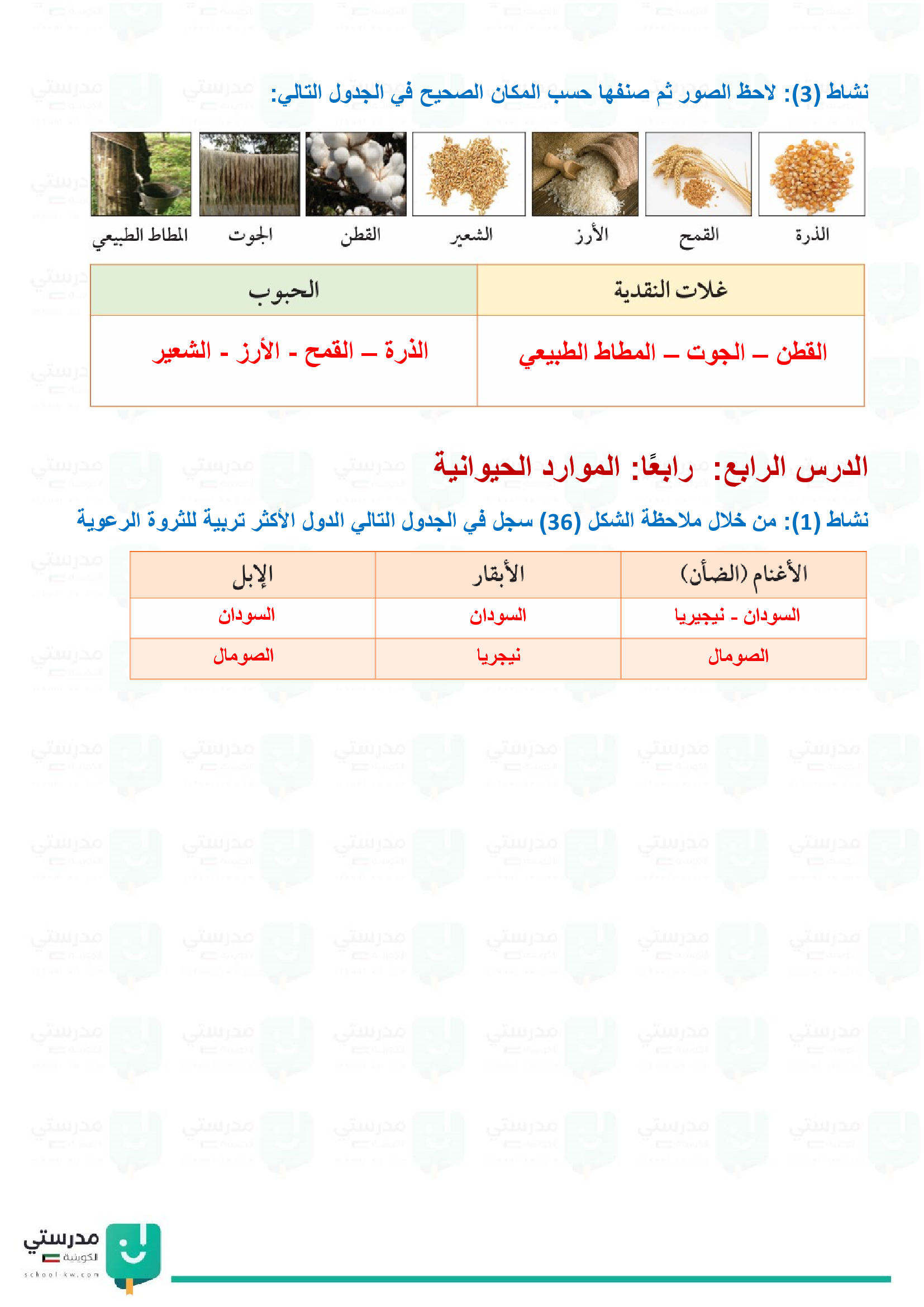 نشاط (3): لاحظ الصور ثم صنفها حسب المكان الصحيح في الجدول التالي:

الذرة القمح الأرز الشعير القطن الجوت المطاط الطبيعي

| غلات النقدية | الحبوب |
|---|---|
| القطن – الجوت – المطاط الطبيعي | الذرة – القمح - الأرز - الشعير |

الدرس الرابع: رابعًا: الموارد الحيوانية

نشاط (1): من خلال ملاحظة الشكل (36) سجل في الجدول التالي الدول الأكثر تربية للثروة الرعوية

| الأغنام (الضأن) | الأبقار | الإبل |
|---|---|---|
| السودان - نيجيريا | السودان | السودان |
| الصومال | نيجريا | الصومال |

مدرستي الكويتية
school-kw.com